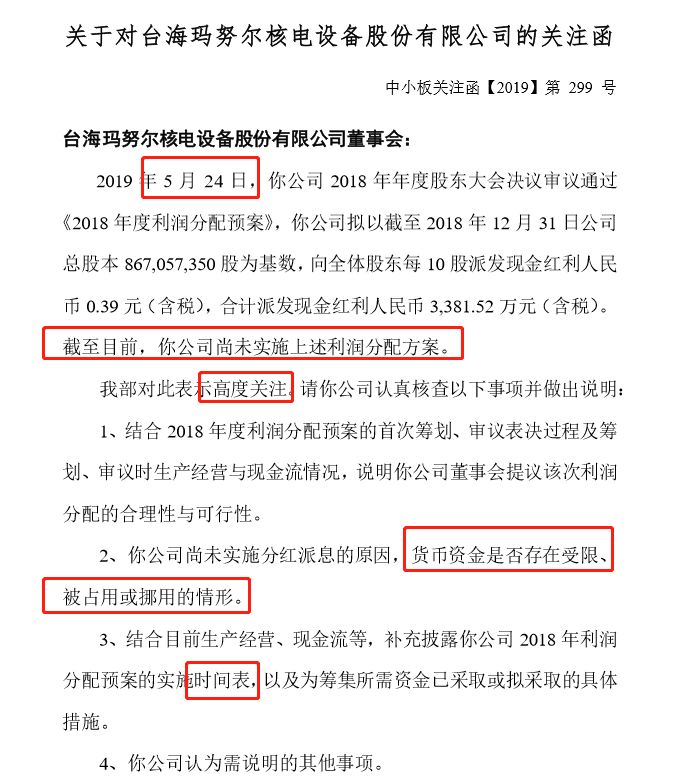 关于对台海玛努尔核电设备股份有限公司的关注函

中小板关注函【2019】第 299 号

台海玛努尔核电设备股份有限公司董事会：

2019 年 5 月 24 日，你公司 2018 年年度股东大会决议审议通过《2018 年度利润分配预案》，你公司拟以截至 2018 年 12 月 31 日公司总股本 867,057,350 股为基数，向全体股东每 10 股派发现金红利人民币 0.39 元（含税），合计派发现金红利人民币 3,381.52 万元（含税）。截至目前，你公司尚未实施上述利润分配方案。

我部对此表示高度关注。请你公司认真核查以下事项并做出说明：

1、结合 2018 年度利润分配预案的首次筹划、审议表决过程及筹划、审议时生产经营与现金流情况，说明你公司董事会提议该次利润分配的合理性与可行性。

2、你公司尚未实施分红派息的原因，货币资金是否存在受限、被占用或挪用的情形。

3、结合目前生产经营、现金流等，补充披露你公司 2018 年利润分配预案的实施时间表，以及为筹集所需资金已采取或拟采取的具体措施。

4、你公司认为需说明的其他事项。